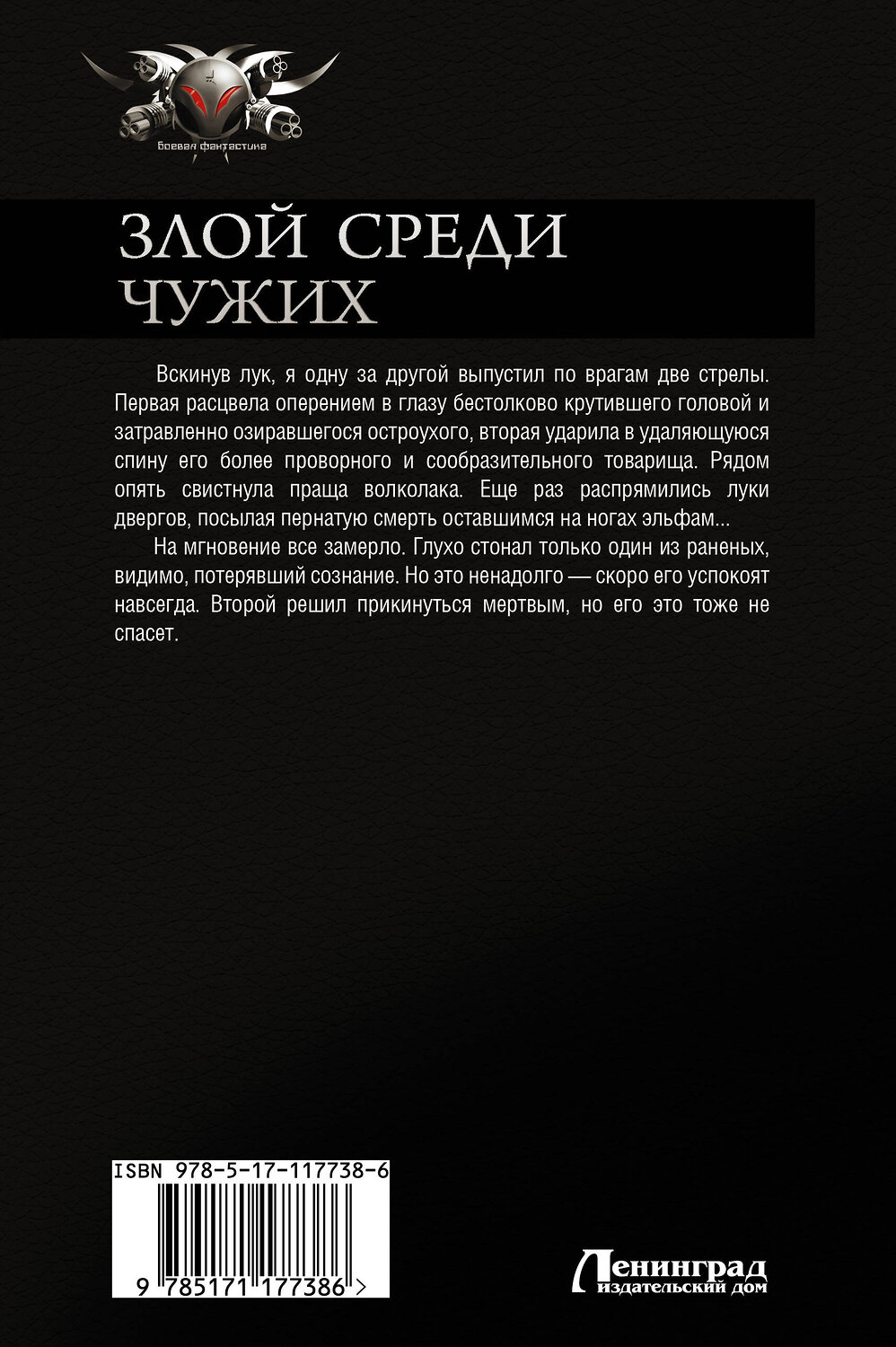 боевая фантастика

ЗЛОЙ СРЕДИ ЧУЖИХ

Вскинув лук, я одну за другой выпустил по врагам две стрелы. Первая расцвела оперением в глазу бестолково крутившего головой и затравленно озиравшегося остроухого, вторая ударила в удаляющуюся спину его более проворного и сообразительного товарища. Рядом опять свистнула праща волколака. Еще раз распрямились луки двергов, посылая пернатую смерть оставшимся на ногах эльфам...

На мгновение все замерло. Глухо стонал только один из раненых, видимо, потерявший сознание. Но это ненадолго — скоро его успокоят навсегда. Второй решил прикинуться мертвым, но его это тоже не спасет.

ISBN 978-5-17-117738-6

9 785171 177386 >

Ленинград
издательский дом